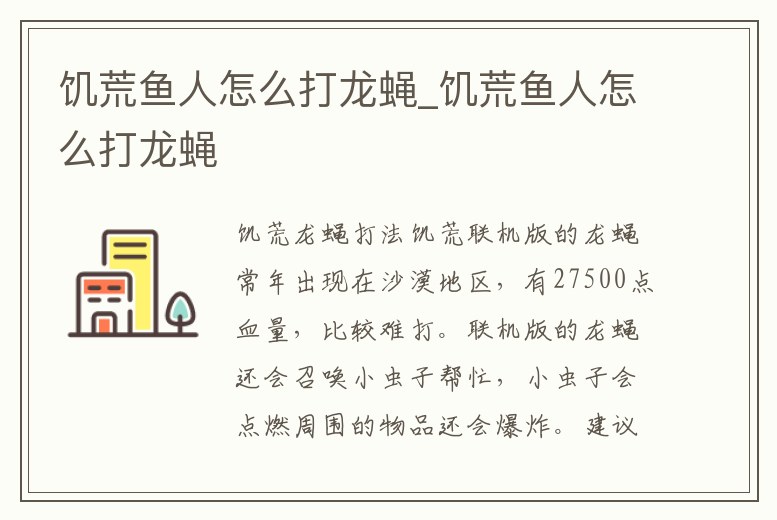 饥荒鱼人怎么打龙蝇_饥荒鱼人怎么打龙蝇

饥荒龙蝇打法饥荒联机版的龙蝇常年出现在沙漠地区，有27500点血量，比较难打。联机版的龙蝇还会召唤小虫子帮忙，小虫子会点燃周围的物品还会爆炸。建议